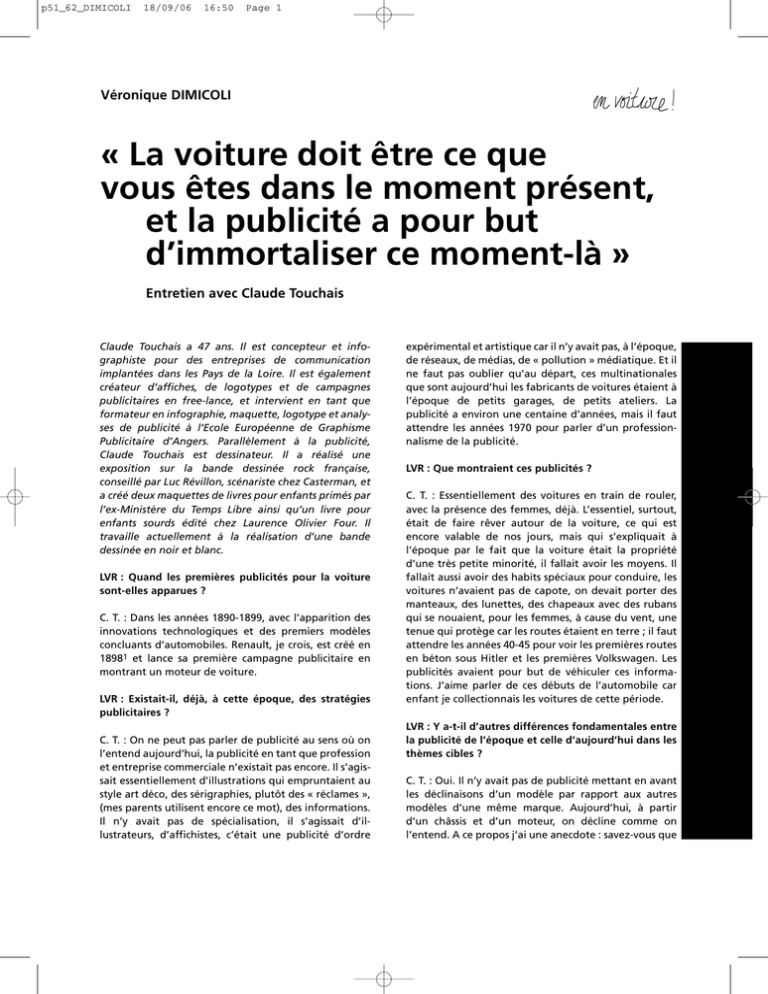 p51_62_DIMICOLI 18/09/06 16:50 Page 1

Véronique DIMICOLI

en voiture !

« La voiture doit être ce que vous êtes dans le moment présent, et la publicité a pour but d'immortaliser ce moment-là »

Entretien avec Claude Touchais

Claude Touchais a 47 ans. Il est concepteur et infographiste pour des entreprises de communication implantées dans les Pays de la Loire. Il est également créateur d'affiches, de logotypes et de campagnes publicitaires en free-lance, et intervient en tant que formateur en infographie, maquette, logotype et analyses de publicité à l'Ecole Européenne de Graphisme Publicitaire d'Angers. Parallèlement à la publicité, Claude Touchais est dessinateur. Il a réalisé une exposition sur la bande dessinée rock française, conseillé par Luc Révillon, scénariste chez Casterman, et a créé deux maquettes de livres pour enfants primés par l'ex-Ministère du Temps Libre ainsi qu'un livre pour enfants sourds édité chez Laurence Olivier Four. Il travaille actuellement à la réalisation d'une bande dessinée en noir et blanc.

LVR : Quand les premières publicités pour la voiture sont-elles apparues ?

C. T. : Dans les années 1890-1899, avec l'apparition des innovations technologiques et des premiers modèles concluants d'automobiles. Renault, je crois, est créé en 1898$^{1}$ et lance sa première campagne publicitaire en montrant un moteur de voiture.

LVR : Existait-il, déjà, à cette époque, des stratégies publicitaires ?

C. T. : On ne peut pas parler de publicité au sens où on l'entend aujourd'hui, la publicité en tant que profession et entreprise commerciale n'existait pas encore. Il s'agissait essentiellement d'illustrations qui empruntaient au style art déco, des sérigraphies, plutôt des « réclames », (mes parents utilisent encore ce mot), des informations. Il n'y avait pas de spécialisation, il s'agissait d'illustrateurs, d'affichistes, c'était une publicité d'ordre expérimental et artistique car il n'y avait pas, à l'époque, de réseaux, de médias, de « pollution » médiatique. Et il ne faut pas oublier qu'au départ, ces multinationales que sont aujourd'hui les fabricants de voitures étaient à l'époque de petits garages, de petits ateliers. La publicité a environ une centaine d'années, mais il faut attendre les années 1970 pour parler d'un professionnalisme de la publicité.

LVR : Que montraient ces publicités ?

C. T. : Essentiellement des voitures en train de rouler, avec la présence des femmes, déjà. L'essentiel, surtout, était de faire rêver autour de la voiture, ce qui est encore valable de nos jours, mais qui s'expliquait à l'époque par le fait que la voiture était la propriété d'une très petite minorité, il fallait avoir les moyens. Il fallait aussi avoir des habits spéciaux pour conduire, les voitures n'avaient pas de capote, on devait porter des manteaux, des lunettes, des chapeaux avec des rubans qui se nouaient, pour les femmes, à cause du vent, une tenue qui protège car les routes étaient en terre ; il faut attendre les années 40-45 pour voir les premières routes en béton sous Hitler et les premières Volkswagen. Les publicités avaient pour but de véhiculer ces informations. J'aime parler de ces débuts de l'automobile car enfant je collectionnais les voitures de cette période.

LVR : Y a-t-il d'autres différences fondamentales entre la publicité de l'époque et celle d'aujourd'hui dans les thèmes cibles ?

C. T. : Oui. Il n'y avait pas de publicité mettant en avant les déclinaisons d'un modèle par rapport aux autres modèles d'une même marque. Aujourd'hui, à partir d'un châssis et d'un moteur, on décline comme on l'entend. A ce propos j'ai une anecdote : savez-vous que